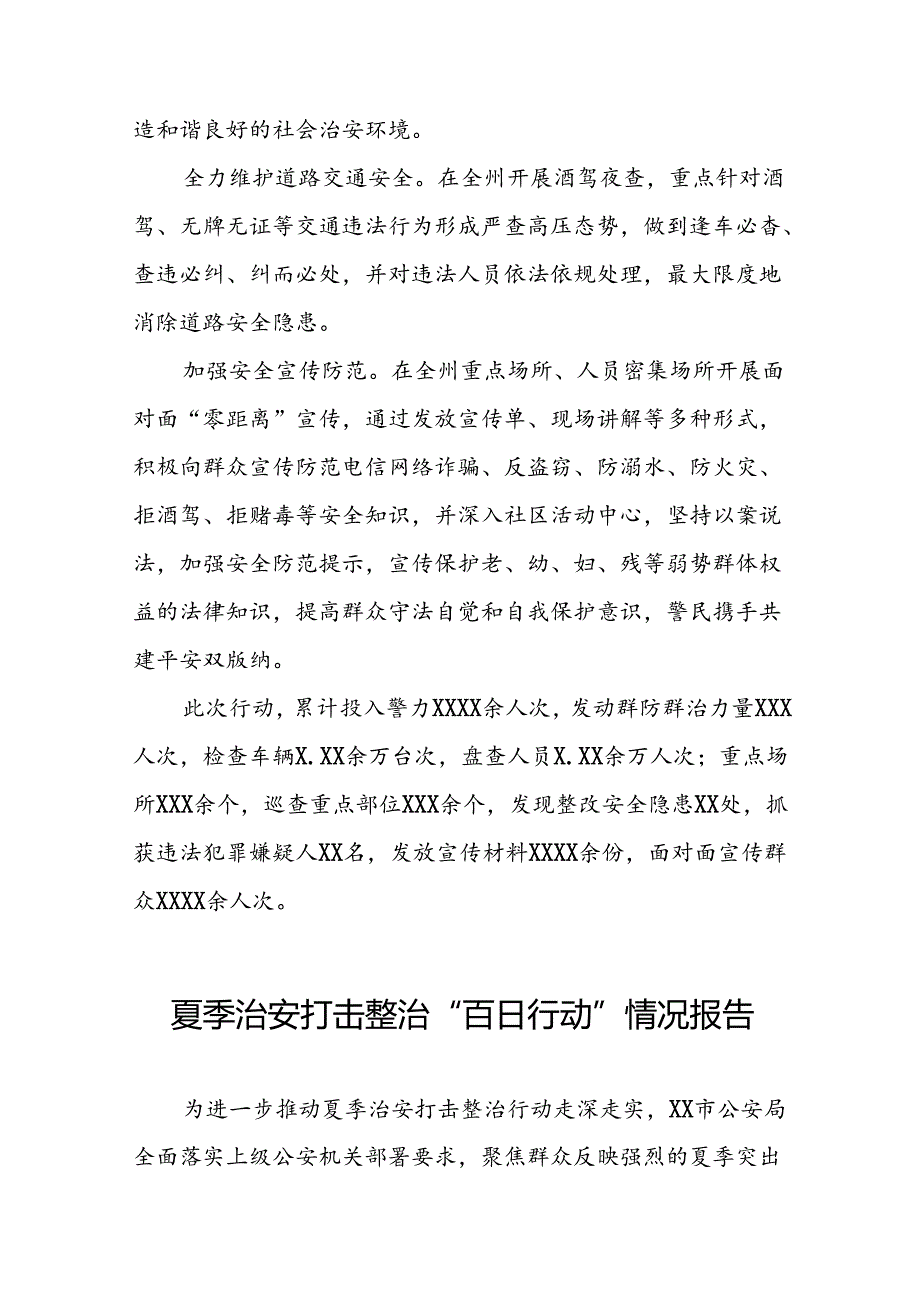 造和谐良好的社会治安环境。

全力维护道路交通安全。在全州开展酒驾夜查，重点针对酒驾、无牌无证等交通违法行为形成严查高压态势，做到逢车必查、查违必纠、纠而必处，并对违法人员依法依规处理，最大限度地消除道路安全隐患。

加强安全宣传防范。在全州重点场所、人员密集场所开展面对面“零距离”宣传，通过发放宣传单、现场讲解等多种形式，积极向群众宣传防范电信网络诈骗、反盗窃、防溺水、防火灾、拒酒驾、拒赌毒等安全知识，并深入社区活动中心，坚持以案说法，加强安全防范提示，宣传保护老、幼、妇、残等弱势群体权益的法律知识，提高群众守法自觉和自我保护意识，警民携手共建平安双版纳。

此次行动，累计投入警力XXXX余人次，发动群防群治力量XXX人次，检查车辆X.XX余万台次，盘查人员X.XX余万人次；重点场所XXX余个，巡查重点部位XXX余个，发现整改安全隐患XX处，抓获违法犯罪嫌疑人XX名，发放宣传材料XXXX余份，面对面宣传群众XXXX余人次。

夏季治安打击整治“百日行动”情况报告

为进一步推动夏季治安打击整治行动走深走实，XX市公安局全面落实上级公安机关部署要求，聚焦群众反映强烈的夏季突出